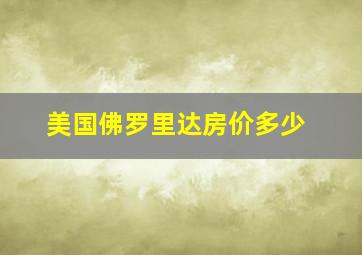 美国佛罗里达房价多少